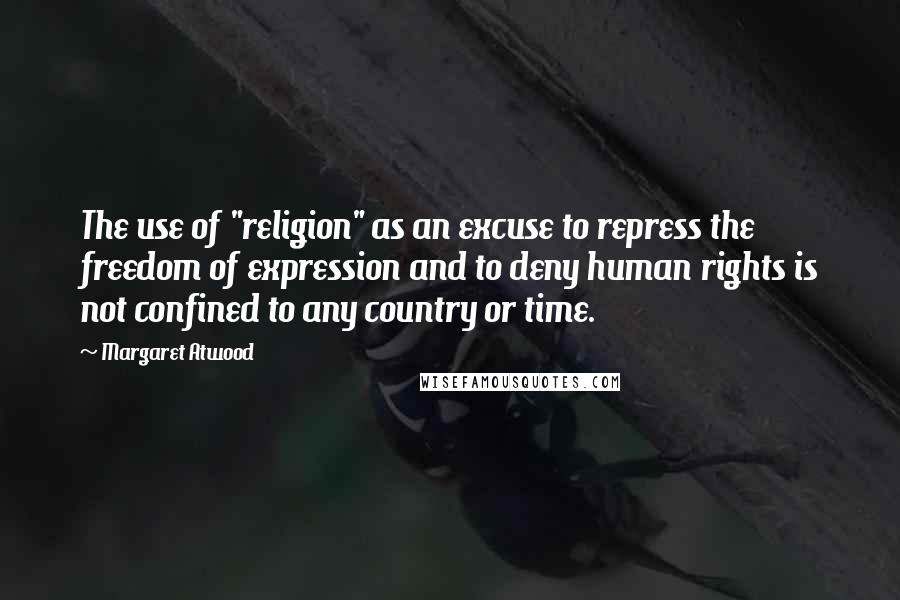 The use of "religion" as an excuse to repress the freedom of expression and to deny human rights is not confined to any country or time.

~ Margaret Atwood

WISEFAMOUSQUOTES.COM